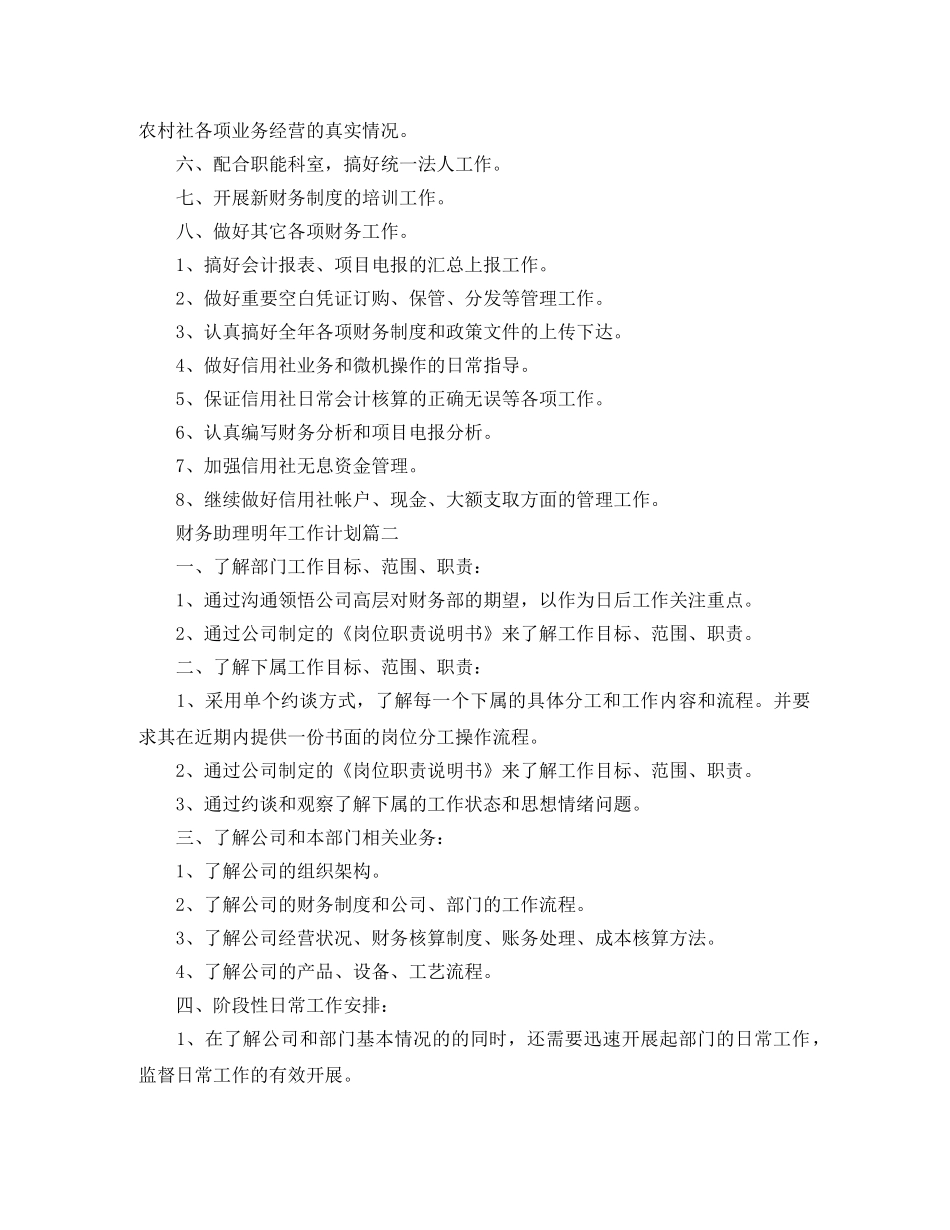 农村社各项业务经营的真实情况。

六、配合职能科室，搞好统一法人工作。

七、开展新财务制度的培训工作。

八、做好其它各项财务工作。

1、搞好会计报表、项目电报的汇总上报工作。

2、做好重要空白凭证订购、保管、分发等管理工作。

3、认真搞好全年各项财务制度和政策文件的上传下达。

4、做好信用社业务和微机操作的日常指导。

5、保证信用社日常会计核算的正确无误等各项工作。

6、认真编写财务分析和项目电报分析。

7、加强信用社无息资金管理。

8、继续做好信用社帐户、现金、大额支取方面的管理工作。

财务助理明年工作计划篇二

一、了解部门工作目标、范围、职责：

1、通过沟通领悟公司高层对财务部的期望，以作为日后工作关注重点。

2、通过公司制定的《岗位职责说明书》来了解工作目标、范围、职责。

二、了解下属工作目标、范围、职责：

1、采用单个约谈方式，了解每一个下属的具体分工和工作内容和流程。并要求其在近期内提供一份书面的岗位分工操作流程。

2、通过公司制定的《岗位职责说明书》来了解工作目标、范围、职责。

3、通过约谈和观察了解下属的工作状态和思想情绪问题。

三、了解公司和本部门相关业务：

1、了解公司的组织架构。

2、了解公司的财务制度和公司、部门的工作流程。

3、了解公司经营状况、财务核算制度、账务处理、成本核算方法。

4、了解公司的产品、设备、工艺流程。

四、阶段性日常工作安排：

1、在了解公司和部门基本情况的的同时，还需要迅速开展起部门的日常工作，监督日常工作的有效开展。